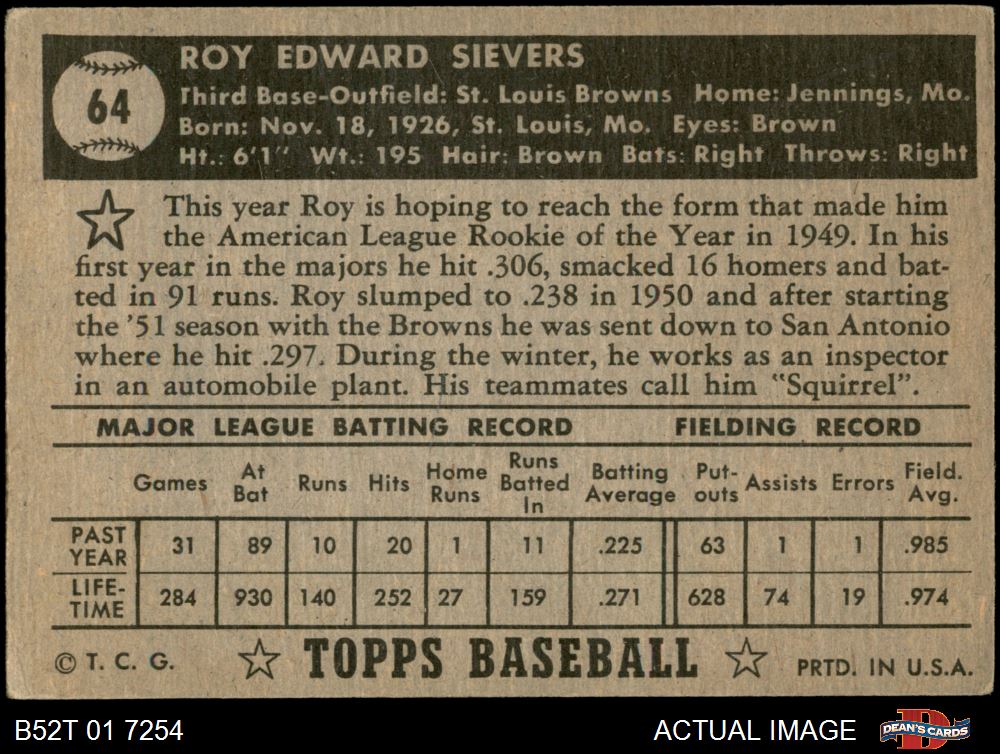 64

ROY EDWARD SIEVERS

Third Base-Outfield: St. Louis Browns Home: Jennings, Mo.
Born: Nov. 18, 1926, St. Louis, Mo. Eyes: Brown
Ht.: 6'1" Wt.: 195 Hair: Brown Bats: Right Throws: Right

This year Roy is hoping to reach the form that made him the American League Rookie of the Year in 1949. In his first year in the majors he hit .306, smacked 16 homers and batted in 91 runs. Roy slumped to .238 in 1950 and after starting the '51 season with the Browns he was sent down to San Antonio where he hit .297. During the winter, he works as an inspector in an automobile plant. His teammates call him "Squirrel".

MAJOR LEAGUE BATTING RECORD FIELDING RECORD

| | Games | At Bat | Runs | Hits | Home Runs | Runs Batted In | Batting Average | Put-outs | Assists | Errors | Field. Avg. |
|---|---|---|---|---|---|---|---|---|---|---|---|
| PAST YEAR | 31 | 89 | 10 | 20 | 1 | 11 | .225 | 63 | 1 | 1 | .985 |
| LIFE-TIME | 284 | 930 | 140 | 252 | 27 | 159 | .271 | 628 | 74 | 19 | .974 |

© T. C. G. TOPPS BASEBALL PRTD. IN U.S.A.

B52T 01 7254 ACTUAL IMAGE DEAN'S CARDS